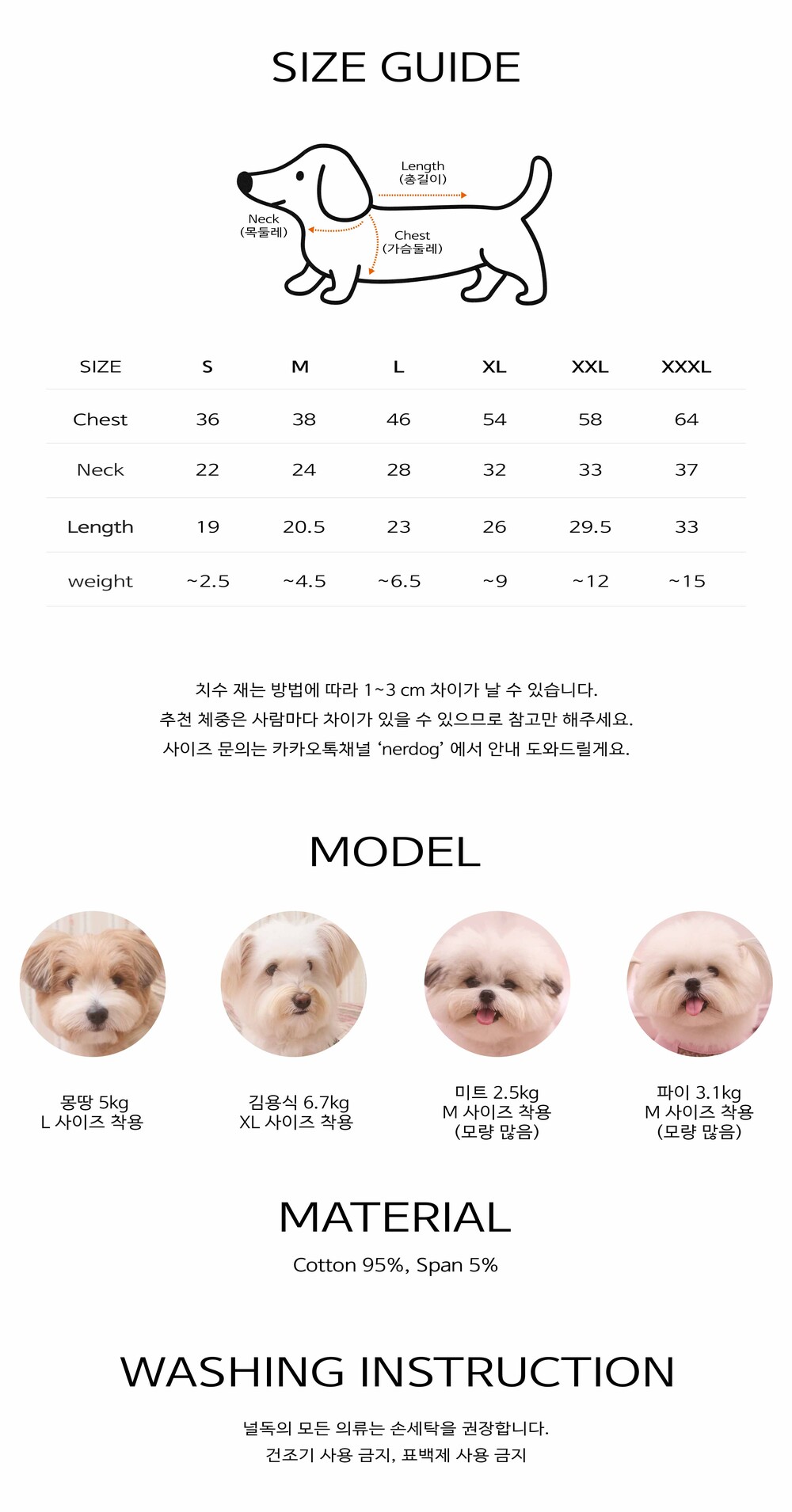 SIZE GUIDE

Length
(총길이)

Neck
(목둘레)

Chest
(가슴둘레)

| SIZE | S | M | L | XL | XXL | XXXL |
|---|---|---|---|---|---|---|
| Chest | 36 | 38 | 46 | 54 | 58 | 64 |
| Neck | 22 | 24 | 28 | 32 | 33 | 37 |
| Length | 19 | 20.5 | 23 | 26 | 29.5 | 33 |
| weight | ~2.5 | ~4.5 | ~6.5 | ~9 | ~12 | ~15 |

치수 재는 방법에 따라 1~3 cm 차이가 날 수 있습니다.
추천 체중은 사람마다 차이가 있을 수 있으므로 참고만 해주세요.
사이즈 문의는 카카오톡채널 'nerdog' 에서 안내 도와드릴게요.

MODEL

몽땅 5kg
L 사이즈 착용

김용식 6.7kg
XL 사이즈 착용

미트 2.5kg
M 사이즈 착용
(모량 많음)

파이 3.1kg
M 사이즈 착용
(모량 많음)

MATERIAL

Cotton 95%, Span 5%

WASHING INSTRUCTION

널독의 모든 의류는 손세탁을 권장합니다.
건조기 사용 금지, 표백제 사용 금지